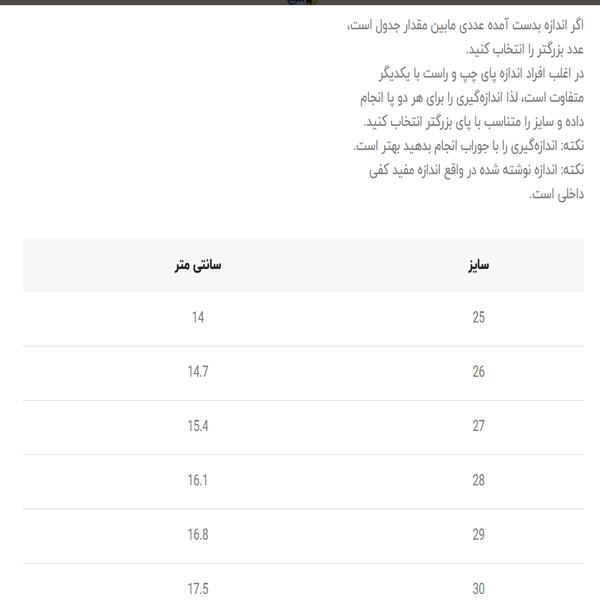 اگر اندازه بدست آمده عددی مابین مقدار جدول است، عدد بزرگتر را انتخاب کنید.
در اغلب افراد اندازه پای چپ و راست با یکدیگر متفاوت است، لذا اندازه‌گیری را برای هر دو پا انجام داده و سایز را متناسب با پای بزرگتر انتخاب کنید.
نکته: اندازه‌گیری را با جوراب انجام بدهید بهتر است.
نکته: اندازه نوشته شده در واقع اندازه مفید کفی داخلی است.

| سایز | سانتی متر |
|---|---|
| 25 | 14 |
| 26 | 14.7 |
| 27 | 15.4 |
| 28 | 16.1 |
| 29 | 16.8 |
| 30 | 17.5 |